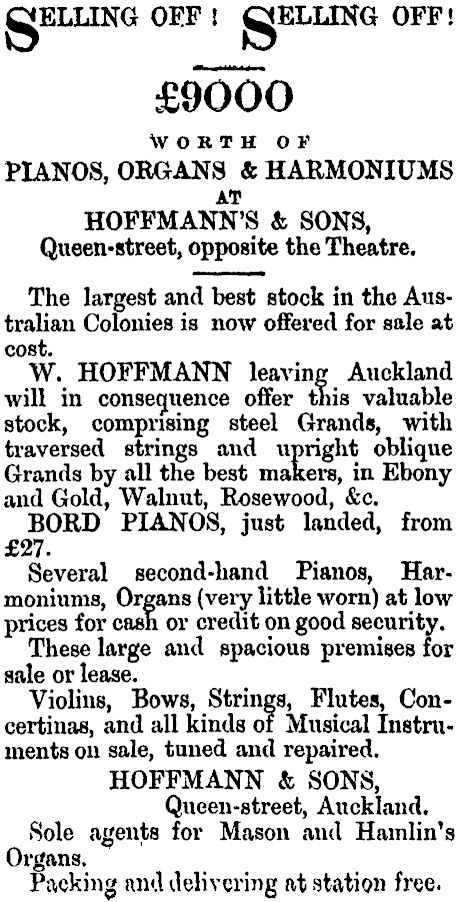 SELLING OFF! SELLING OFF!

£9000

WORTH OF

PIANOS, ORGANS & HARMONIUMS

AT

HOFFMANN'S & SONS,

Queen-street, opposite the Theatre.

The largest and best stock in the Australian Colonies is now offered for sale at cost.

W. HOFFMANN leaving Auckland will in consequence offer this valuable stock, comprising steel Grands, with traversed strings and upright oblique Grands by all the best makers, in Ebony and Gold, Walnut, Rosewood, &c.

BORD PIANOS, just landed, from £27.

Several second-hand Pianos, Harmoniums, Organs (very little worn) at low prices for cash or credit on good security.

These large and spacious premises for sale or lease.

Violins, Bows, Strings, Flutes, Concertinas, and all kinds of Musical Instruments on sale, tuned and repaired.

HOFFMANN & SONS,
Queen-street, Auckland.

Sole agents for Mason and Hamlin's Organs.

Packing and delivering at station free.